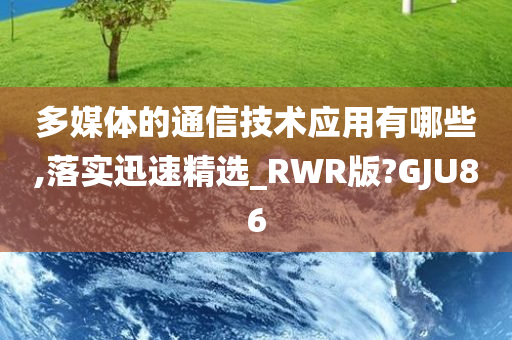 多媒体的通信技术应用有哪些,落实迅速精选_RWR版?GJU86